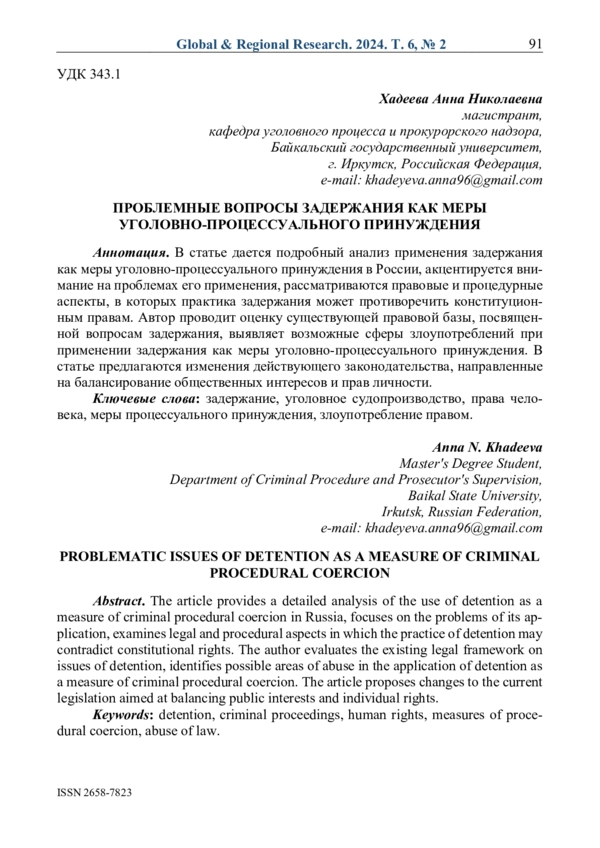 Global & Regional Research. 2024. Т. 6, № 2 91

УДК 343.1

Хадеева Анна Николаевна
магистрант,
кафедра уголовного процесса и прокурорского надзора,
Байкальский государственный университет,
г. Иркутск, Российская Федерация,
e-mail: khadeyeva.anna96@gmail.com

ПРОБЛЕМНЫЕ ВОПРОСЫ ЗАДЕРЖАНИЯ КАК МЕРЫ УГОЛОВНО-ПРОЦЕССУАЛЬНОГО ПРИНУЖДЕНИЯ

Аннотация. В статье дается подробный анализ применения задержания как меры уголовно-процессуального принуждения в России, акцентируется внимание на проблемах его применения, рассматриваются правовые и процедурные аспекты, в которых практика задержания может противоречить конституционным правам. Автор проводит оценку существующей правовой базы, посвященной вопросам задержания, выявляет возможные сферы злоупотреблений при применении задержания как меры уголовно-процессуального принуждения. В статье предлагаются изменения действующего законодательства, направленные на балансирование общественных интересов и прав личности.
Ключевые слова: задержание, уголовное судопроизводство, права человека, меры процессуального принуждения, злоупотребление правом.

Anna N. Khadeeva
Master's Degree Student,
Department of Criminal Procedure and Prosecutor's Supervision,
Baikal State University,
Irkutsk, Russian Federation,
e-mail: khadeyeva.anna96@gmail.com

PROBLEMATIC ISSUES OF DETENTION AS A MEASURE OF CRIMINAL PROCEDURAL COERCION

Abstract. The article provides a detailed analysis of the use of detention as a measure of criminal procedural coercion in Russia, focuses on the problems of its application, examines legal and procedural aspects in which the practice of detention may contradict constitutional rights. The author evaluates the existing legal framework on issues of detention, identifies possible areas of abuse in the application of detention as a measure of criminal procedural coercion. The article proposes changes to the current legislation aimed at balancing public interests and individual rights.
Keywords: detention, criminal proceedings, human rights, measures of procedural coercion, abuse of law.

ISSN 2658-7823